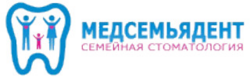 МЕДСЕМЬЯДЕНТ
СЕМЕЙНАЯ СТОМАТОЛОГИЯ